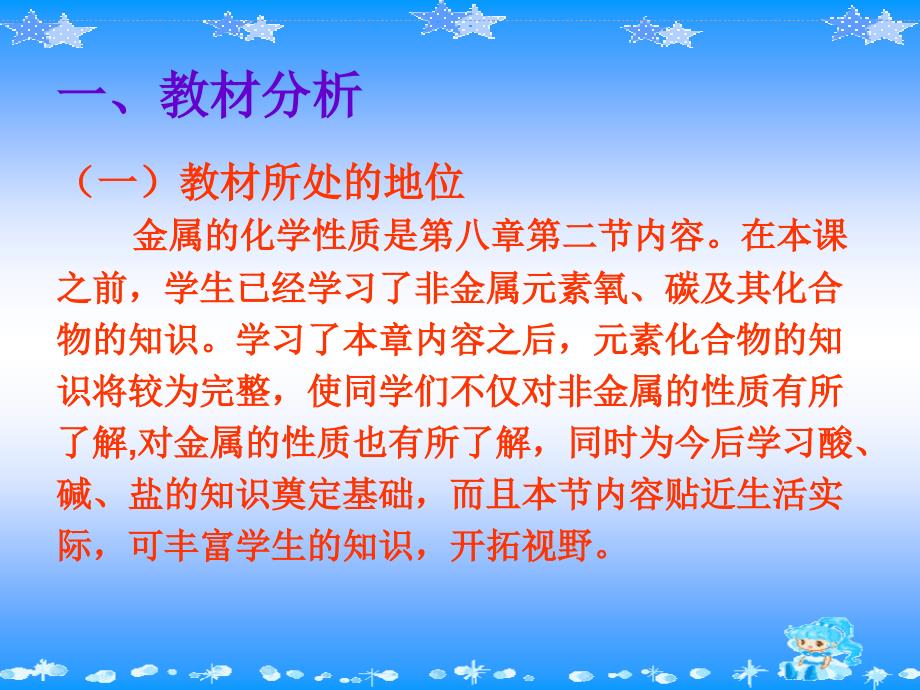 一、教材分析

（一）教材所处的地位

金属的化学性质是第八章第二节内容。在本课之前，学生已经学习了非金属元素氧、碳及其化合物的知识。学习了本章内容之后，元素化合物的知识将较为完整，使同学们不仅对非金属的性质有所了解,对金属的性质也有所了解，同时为今后学习酸、碱、盐的知识奠定基础，而且本节内容贴近生活实际，可丰富学生的知识，开拓视野。